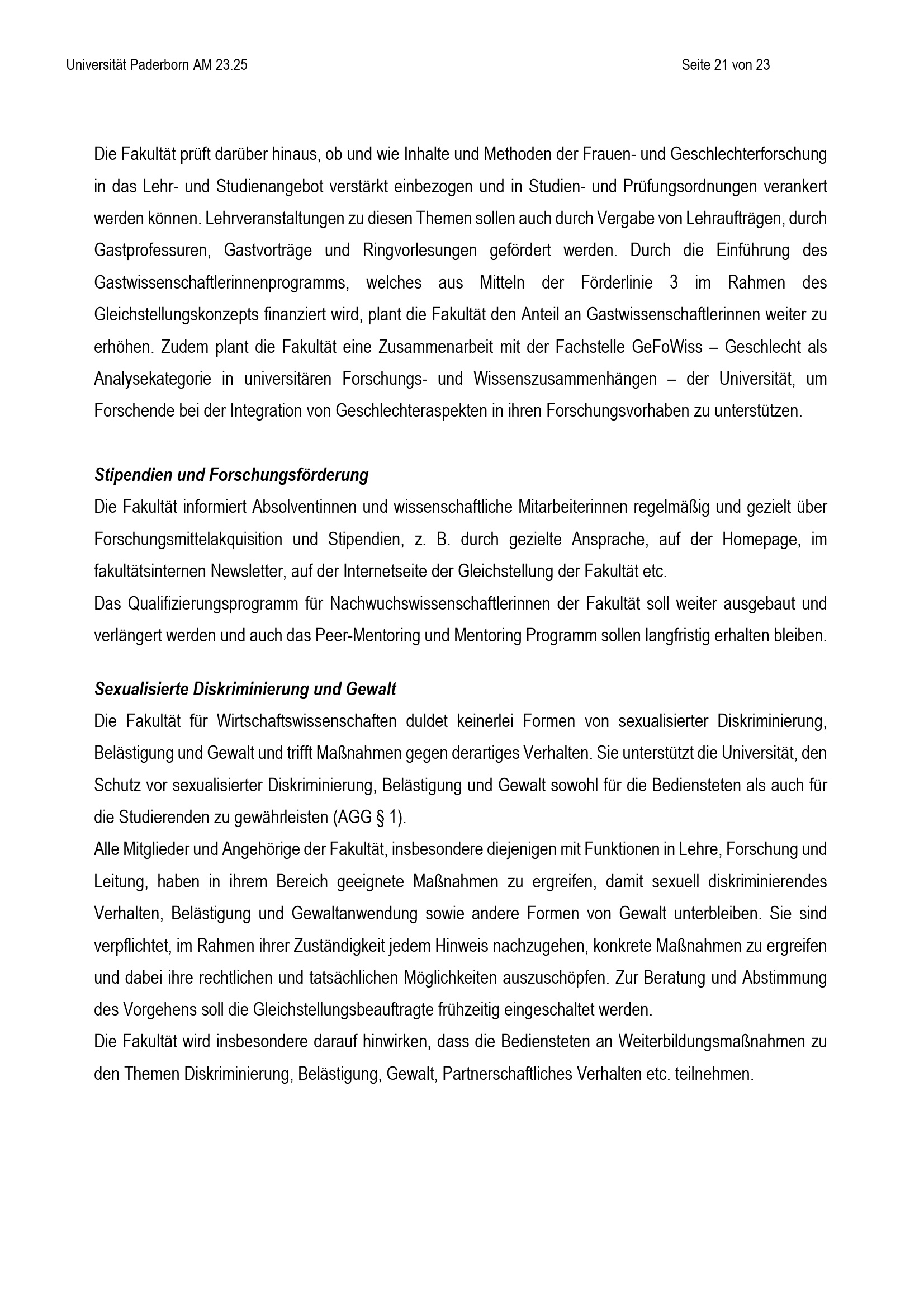 Universität Paderborn AM 23.25

Seite 21 von 23

Die Fakultät prüft darüber hinaus, ob und wie Inhalte und Methoden der Frauen- und Geschlechterforschung in das Lehr- und Studienangebot verstärkt einbezogen und in Studien- und Prüfungsordnungen verankert werden können. Lehrveranstaltungen zu diesen Themen sollen auch durch Vergabe von Lehraufträgen, durch Gastprofessuren, Gastvorträge und Ringvorlesungen gefördert werden. Durch die Einführung des Gastwissenschaftlerinnenprogramms, welches aus Mitteln der Förderlinie 3 im Rahmen des Gleichstellungskonzepts finanziert wird, plant die Fakultät den Anteil an Gastwissenschaftlerinnen weiter zu erhöhen. Zudem plant die Fakultät eine Zusammenarbeit mit der Fachstelle GeFoWiss – Geschlecht als Analysekategorie in universitären Forschungs- und Wissenszusammenhängen – der Universität, um Forschende bei der Integration von Geschlechteraspekten in ihren Forschungsvorhaben zu unterstützen.

Stipendien und Forschungsförderung
Die Fakultät informiert Absolventinnen und wissenschaftliche Mitarbeiterinnen regelmäßig und gezielt über Forschungsmittelakquisition und Stipendien, z. B. durch gezielte Ansprache, auf der Homepage, im fakultätsinternen Newsletter, auf der Internetseite der Gleichstellung der Fakultät etc.
Das Qualifizierungsprogramm für Nachwuchswissenschaftlerinnen der Fakultät soll weiter ausgebaut und verlängert werden und auch das Peer-Mentoring und Mentoring Programm sollen langfristig erhalten bleiben.

Sexualisierte Diskriminierung und Gewalt
Die Fakultät für Wirtschaftswissenschaften duldet keinerlei Formen von sexualisierter Diskriminierung, Belästigung und Gewalt und trifft Maßnahmen gegen derartiges Verhalten. Sie unterstützt die Universität, den Schutz vor sexualisierter Diskriminierung, Belästigung und Gewalt sowohl für die Bediensteten als auch für die Studierenden zu gewährleisten (AGG § 1).
Alle Mitglieder und Angehörige der Fakultät, insbesondere diejenigen mit Funktionen in Lehre, Forschung und Leitung, haben in ihrem Bereich geeignete Maßnahmen zu ergreifen, damit sexuell diskriminierendes Verhalten, Belästigung und Gewaltanwendung sowie andere Formen von Gewalt unterbleiben. Sie sind verpflichtet, im Rahmen ihrer Zuständigkeit jedem Hinweis nachzugehen, konkrete Maßnahmen zu ergreifen und dabei ihre rechtlichen und tatsächlichen Möglichkeiten auszuschöpfen. Zur Beratung und Abstimmung des Vorgehens soll die Gleichstellungsbeauftragte frühzeitig eingeschaltet werden.
Die Fakultät wird insbesondere darauf hinwirken, dass die Bediensteten an Weiterbildungsmaßnahmen zu den Themen Diskriminierung, Belästigung, Gewalt, Partnerschaftliches Verhalten etc. teilnehmen.